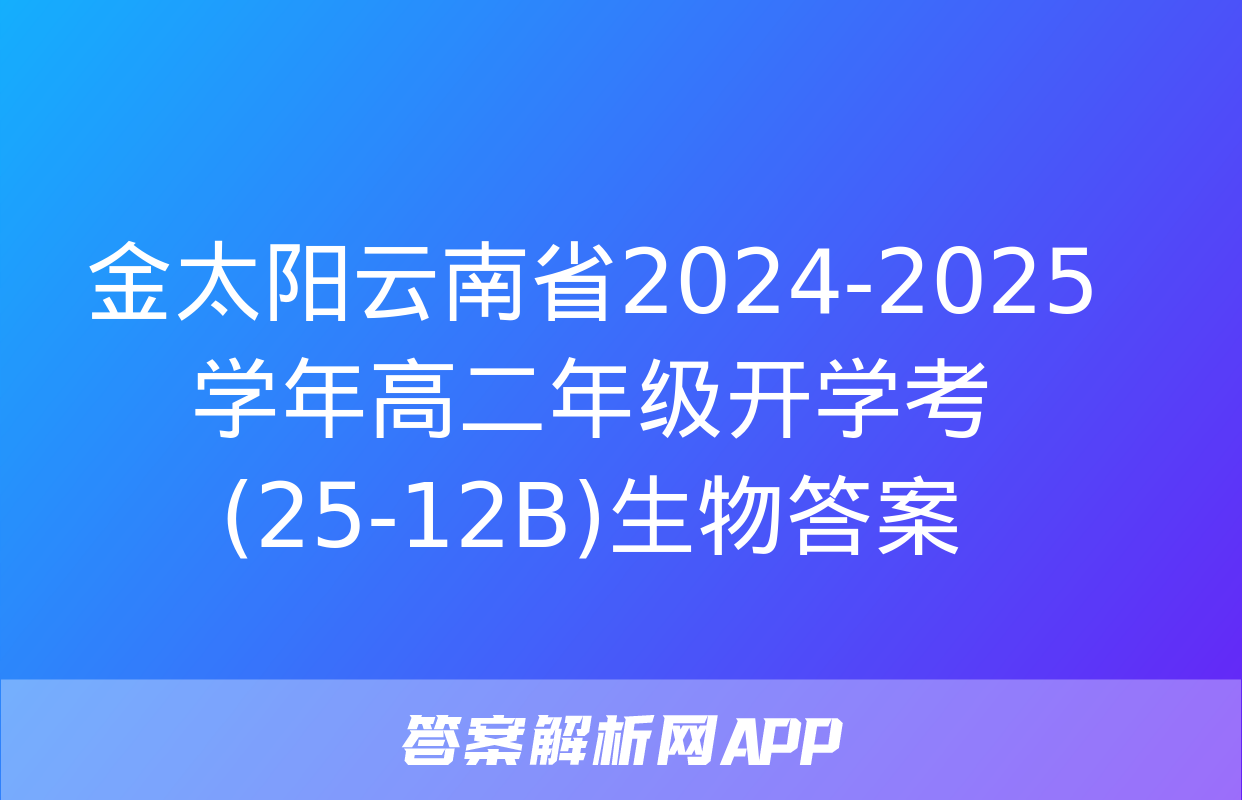 金太阳云南省2024-2025学年高二年级开学考(25-12B)生物答案

答案解析网APP